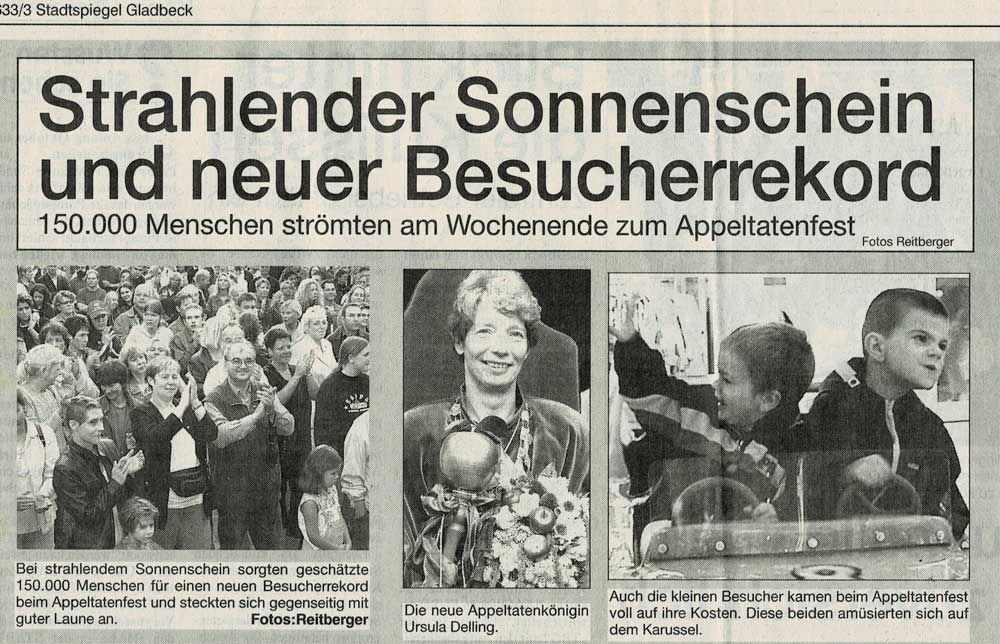 33/3 Stadtspiegel Gladbeck

Strahlender Sonnenschein und neuer Besucherrekord

150.000 Menschen strömten am Wochenende zum Appeltatenfest

Fotos Reitberger

Bei strahlendem Sonnenschein sorgten geschätzte 150.000 Menschen für einen neuen Besucherrekord beim Appeltatenfest und steckten sich gegenseitig mit guter Laune an. Fotos:Reitberger

Die neue Appeltatenkönigin Ursula Delling.

Auch die kleinen Besucher kamen beim Appeltatenfest voll auf ihre Kosten. Diese beiden amüsierten sich auf dem Karussel.